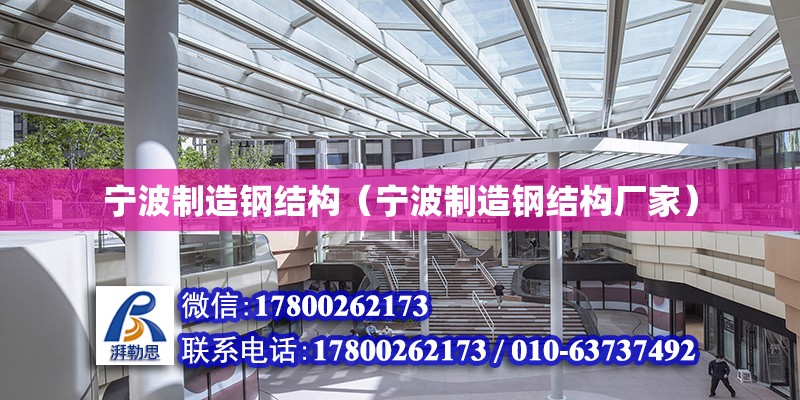 宁波制造钢结构（宁波制造钢结构厂家）

湃勒思

微信:17800262173

联系电话:17800262173 / 010-63737492